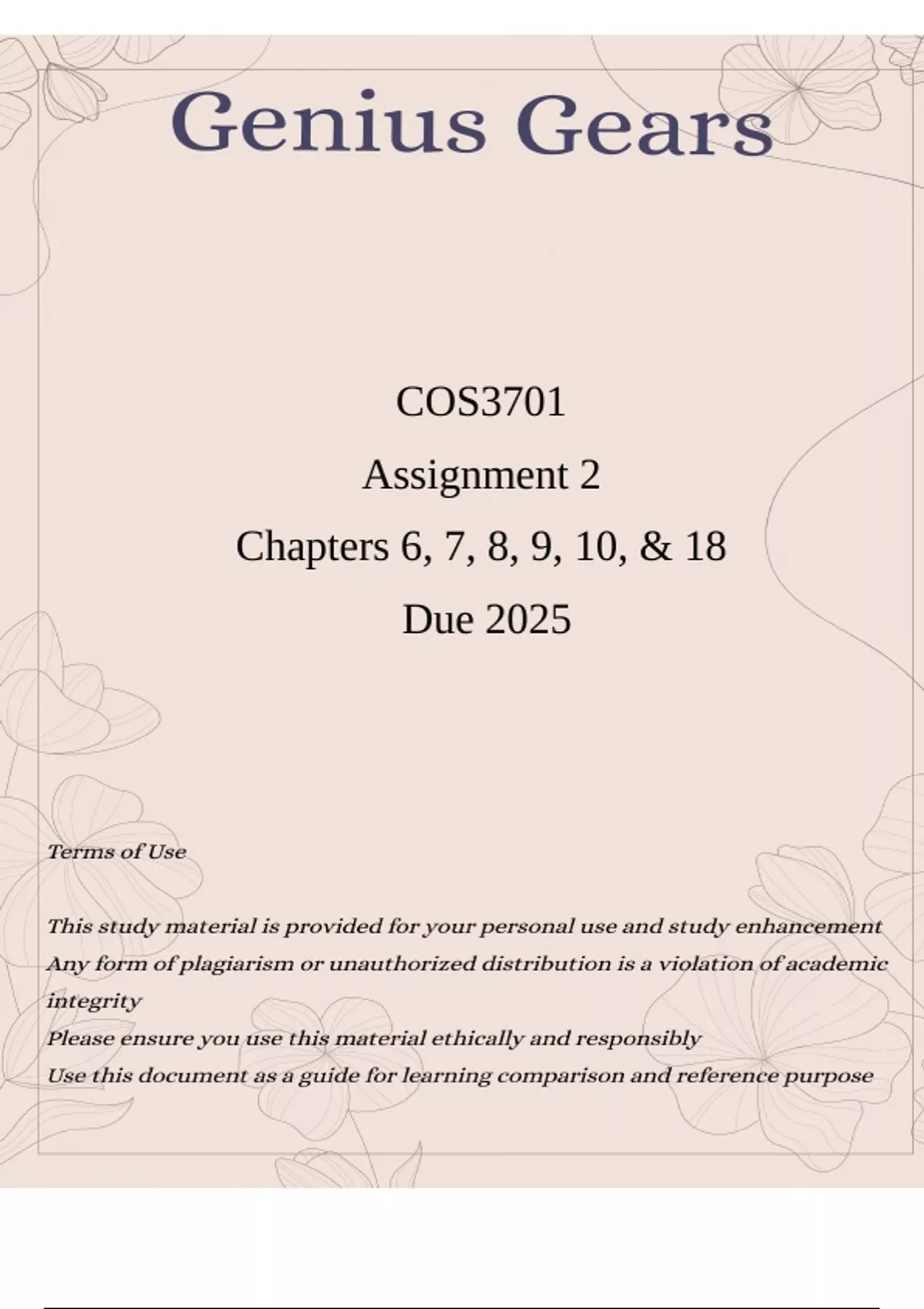 Genius Gears

COS3701

Assignment 2

Chapters 6, 7, 8, 9, 10, & 18

Due 2025

Terms of Use

This study material is provided for your personal use and study enhancement

Any form of plagiarism or unauthorized distribution is a violation of academic integrity

Please ensure you use this material ethically and responsibly

Use this document as a guide for learning comparison and reference purpose